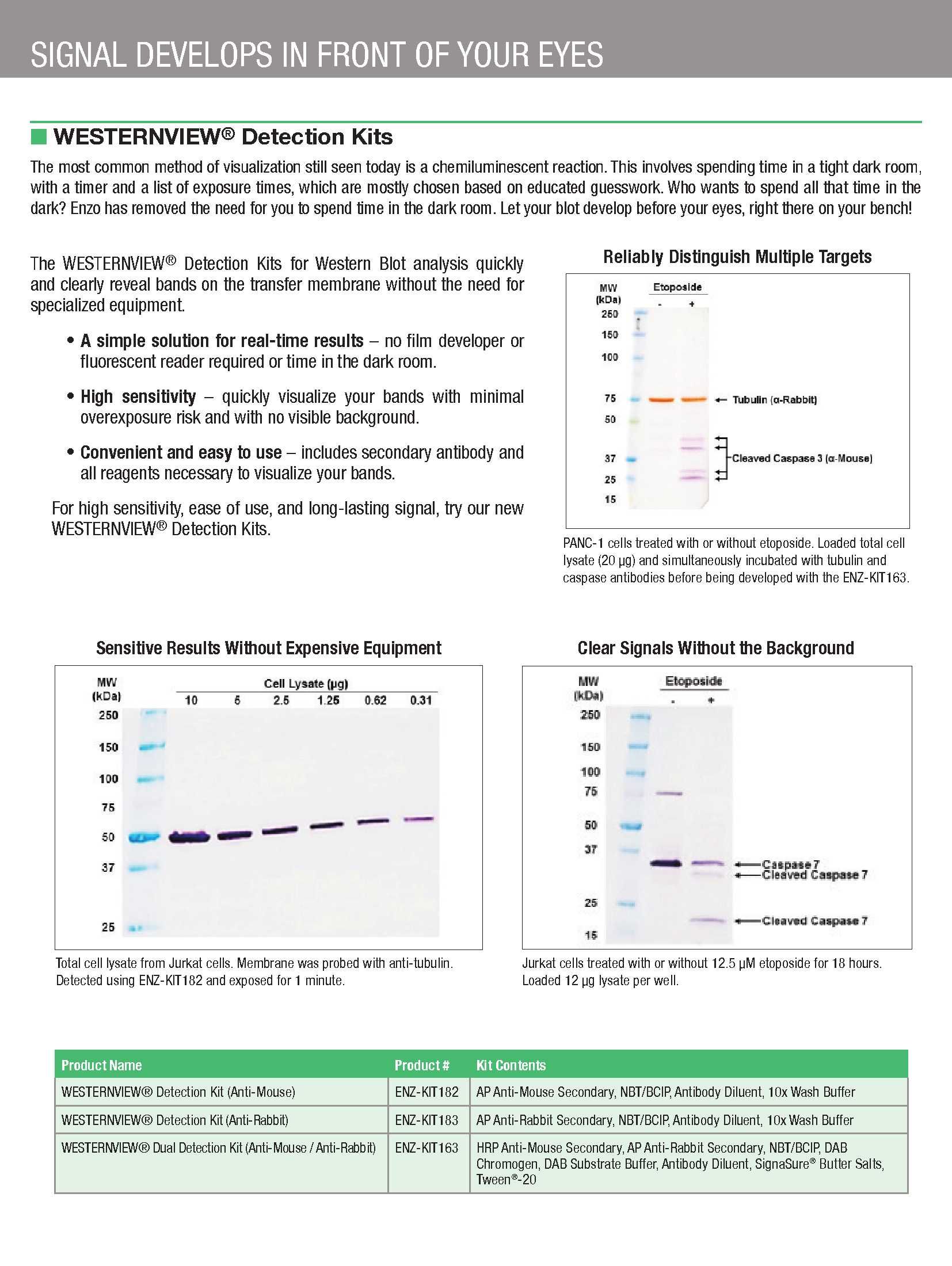 SIGNAL DEVELOPS IN FRONT OF YOUR EYES

WESTERNVIEW® Detection Kits

The most common method of visualization still seen today is a chemiluminescent reaction. This involves spending time in a tight dark room, with a timer and a list of exposure times, which are mostly chosen based on educated guesswork. Who wants to spend all that time in the dark? Enzo has removed the need for you to spend time in the dark room. Let your blot develop before your eyes, right there on your bench!

The WESTERNVIEW® Detection Kits for Western Blot analysis quickly and clearly reveal bands on the transfer membrane without the need for specialized equipment.

• A simple solution for real-time results – no film developer or fluorescent reader required or time in the dark room.

• High sensitivity – quickly visualize your bands with minimal overexposure risk and with no visible background.

• Convenient and easy to use – includes secondary antibody and all reagents necessary to visualize your bands.

For high sensitivity, ease of use, and long-lasting signal, try our new WESTERNVIEW® Detection Kits.

Reliably Distinguish Multiple Targets

MW (kDa) Etoposide - +
250
150
100
75
50
37
25
15
Tubulin (α-Rabbit)
Cleaved Caspase 3 (α-Mouse)

PANC-1 cells treated with or without etoposide. Loaded total cell lysate (20 µg) and simultaneously incubated with tubulin and caspase antibodies before being developed with the ENZ-KIT163.

Sensitive Results Without Expensive Equipment

MW (kDa) Cell Lysate (µg)
10 5 2.5 1.25 0.62 0.31
250
150
100
75
50
37
25

Total cell lysate from Jurkat cells. Membrane was probed with anti-tubulin. Detected using ENZ-KIT182 and exposed for 1 minute.

Clear Signals Without the Background

MW (kDa) Etoposide - +
250
150
100
75
50
37
25
15
Caspase 7
Cleaved Caspase 7
Cleaved Caspase 7

Jurkat cells treated with or without 12.5 µM etoposide for 18 hours. Loaded 12 µg lysate per well.

| Product Name | Product # | Kit Contents |
|---|---|---|
| WESTERNVIEW® Detection Kit (Anti-Mouse) | ENZ-KIT182 | AP Anti-Mouse Secondary, NBT/BCIP, Antibody Diluent, 10x Wash Buffer |
| WESTERNVIEW® Detection Kit (Anti-Rabbit) | ENZ-KIT183 | AP Anti-Rabbit Secondary, NBT/BCIP, Antibody Diluent, 10x Wash Buffer |
| WESTERNVIEW® Dual Detection Kit (Anti-Mouse / Anti-Rabbit) | ENZ-KIT163 | HRP Anti-Mouse Secondary, AP Anti-Rabbit Secondary, NBT/BCIP, DAB Chromogen, DAB Substrate Buffer, Antibody Diluent, SignaSure® Butter Salts, Tween®-20 |